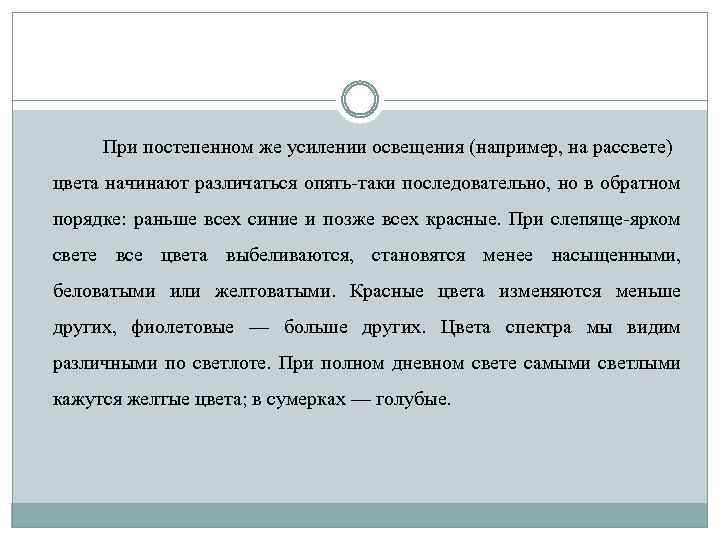 При постепенном же усилении освещения (например, на рассвете) цвета начинают различаться опять-таки последовательно, но в обратном порядке: раньше всех синие и позже всех красные. При слепяще-ярком свете все цвета выбеливаются, становятся менее насыщенными, беловатыми или желтоватыми. Красные цвета изменяются меньше других, фиолетовые — больше других. Цвета спектра мы видим различными по светлоте. При полном дневном свете самыми светлыми кажутся желтые цвета; в сумерках — голубые.